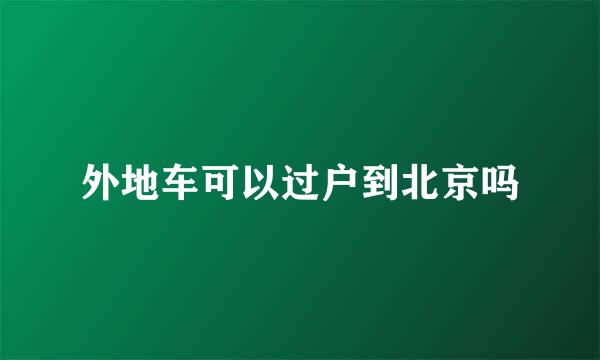 外地车可以过户到北京吗